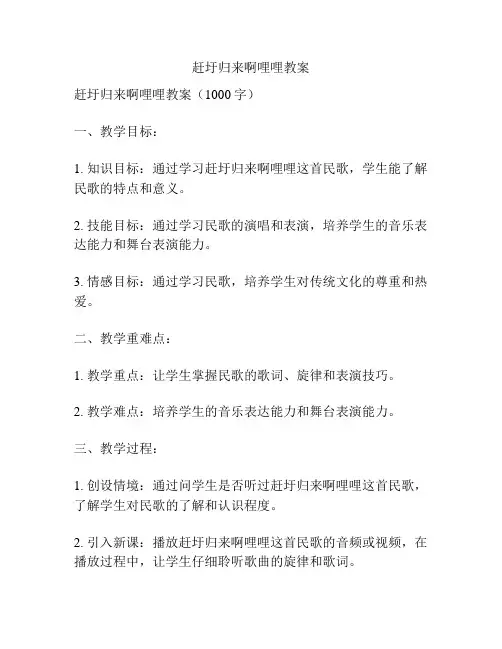 赶圩归来啊哩哩教案

赶圩归来啊哩哩教案（1000 字）

一、教学目标：

1. 知识目标：通过学习赶圩归来啊哩哩这首民歌，学生能了解民歌的特点和意义。

2. 技能目标：通过学习民歌的演唱和表演，培养学生的音乐表达能力和舞台表演能力。

3. 情感目标：通过学习民歌，培养学生对传统文化的尊重和热爱。

二、教学重难点：

1. 教学重点：让学生掌握民歌的歌词、旋律和表演技巧。

2. 教学难点：培养学生的音乐表达能力和舞台表演能力。

三、教学过程：

1. 创设情境：通过问学生是否听过赶圩归来啊哩哩这首民歌，了解学生对民歌的了解和认识程度。

2. 引入新课：播放赶圩归来啊哩哩这首民歌的音频或视频，在播放过程中，让学生仔细聆听歌曲的旋律和歌词。